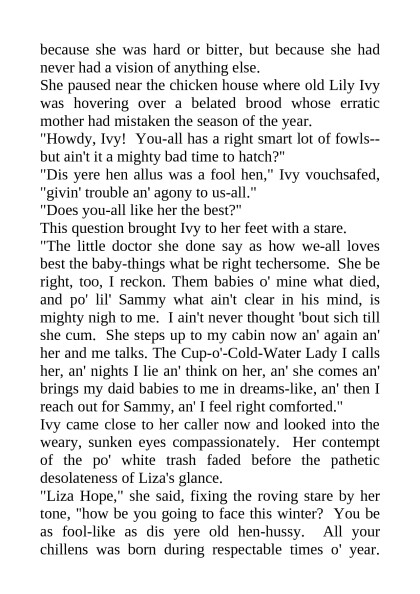 because she was hard or bitter, but because she had never had a vision of anything else.

She paused near the chicken house where old Lily Ivy was hovering over a belated brood whose erratic mother had mistaken the season of the year.

"Howdy, Ivy! You-all has a right smart lot of fowls--but ain't it a mighty bad time to hatch?"

"Dis yere hen allus was a fool hen," Ivy vouchsafed, "givin' trouble an' agony to us-all."

"Does you-all like her the best?"

This question brought Ivy to her feet with a stare.

"The little doctor she done say as how we-all loves best the baby-things what be right techersome. She be right, too, I reckon. Them babies o' mine what died, and po' lil' Sammy what ain't clear in his mind, is mighty nigh to me. I ain't never thought 'bout sich till she cum. She steps up to my cabin now an' again an' her and me talks. The Cup-o'-Cold-Water Lady I calls her, an' nights I lie an' think on her, an' she comes an' brings my daid babies to me in dreams-like, an' then I reach out for Sammy, an' I feel right comforted."

Ivy came close to her caller now and looked into the weary, sunken eyes compassionately. Her contempt of the po' white trash faded before the pathetic desolateness of Liza's glance.

"Liza Hope," she said, fixing the roving stare by her tone, "how be you going to face this winter? You be as fool-like as dis yere old hen-hussy. All your chillens was born during respectable times o' year.